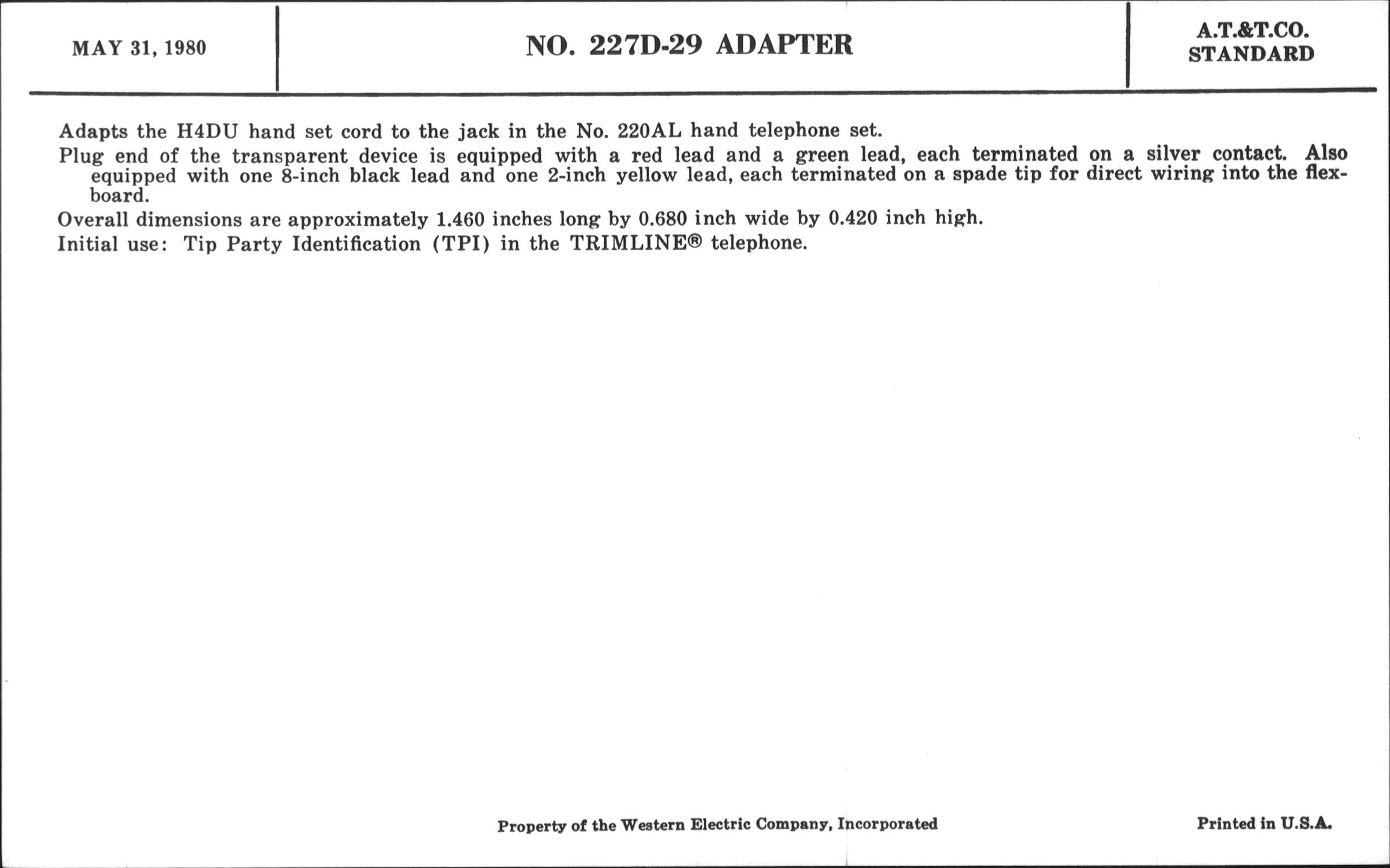 MAY 31, 1980

NO. 227D-29 ADAPTER

A.T.&T.CO.
STANDARD

Adapts the H4DU hand set cord to the jack in the No. 220AL hand telephone set.

Plug end of the transparent device is equipped with a red lead and a green lead, each terminated on a silver contact. Also equipped with one 8-inch black lead and one 2-inch yellow lead, each terminated on a spade tip for direct wiring into the flexboard.

Overall dimensions are approximately 1.460 inches long by 0.680 inch wide by 0.420 inch high.

Initial use: Tip Party Identification (TPI) in the TRIMLINE® telephone.

Property of the Western Electric Company, Incorporated

Printed in U.S.A.